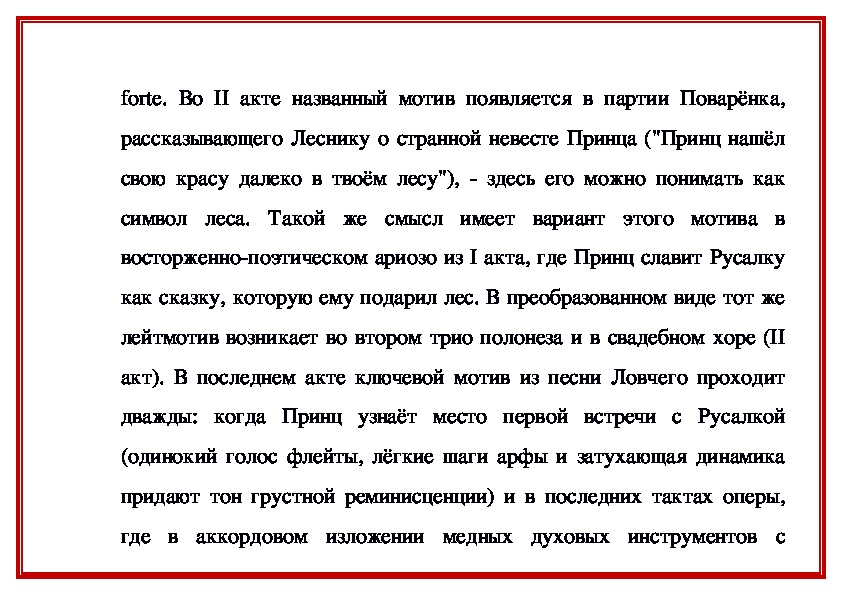 forte. Во II акте названный мотив появляется в партии Поварёнка, рассказывающего Леснику о странной невесте Принца ("Принц нашёл свою красу далеко в твоём лесу"), - здесь его можно понимать как символ леса. Такой же смысл имеет вариант этого мотива в восторженно-поэтическом ариозо из I акта, где Принц славит Русалку как сказку, которую ему подарил лес. В преобразованном виде тот же лейтмотив возникает во втором трио полонеза и в свадебном хоре (II акт). В последнем акте ключевой мотив из песни Ловчего проходит дважды: когда Принц узнаёт место первой встречи с Русалкой (одинокий голос флейты, лёгкие шаги арфы и затухающая динамика придают тон грустной реминисценции) и в последних тактах оперы, где в аккордовом изложении медных духовых инструментов с